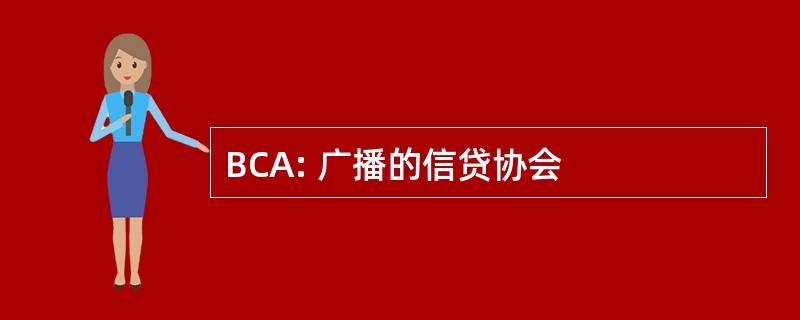 BCA: 广播的信贷协会